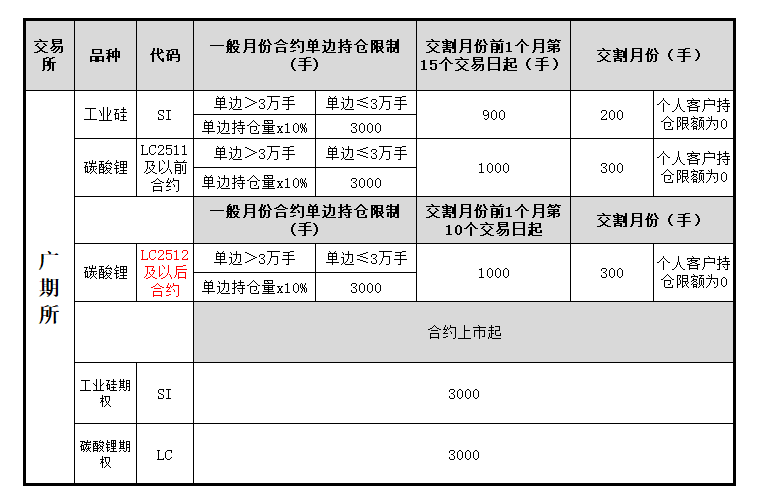 | 交易所 | 品种 | 代码 | 一般月份合约单边持仓限制（手） | | 交割月份前1个月第15个交易日起（手） | 交割月份（手） | |
|---|---|---|---|---|---|---|---|
| 广期所 | 工业硅 | SI | 单边＞3万手 | 单边≤3万手 | 900 | 200 | 个人客户持仓限额为0 |
| | | | 单边持仓量x10% | 3000 | | | |
| | 碳酸锂 | LC2511及以前合约 | 单边＞3万手 | 单边≤3万手 | 1000 | 300 | 个人客户持仓限额为0 |
| | | | 单边持仓量x10% | 3000 | | | |
| | | | 一般月份合约单边持仓限制（手） | | 交割月份前1个月第10个交易日起 | 交割月份（手） | |
| | 碳酸锂 | LC2512及以后合约 | 单边＞3万手 | 单边≤3万手 | 1000 | 300 | 个人客户持仓限额为0 |
| | | | 单边持仓量x10% | 3000 | | | |
| | | | 合约上市起 | | | | |
| | 工业硅期权 | SI | 3000 | | | | |
| | 碳酸锂期权 | LC | 3000 | | | | |